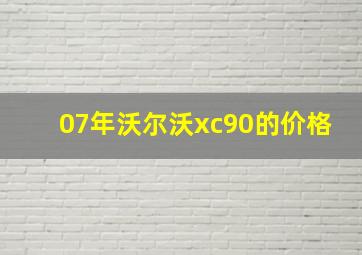 07年沃尔沃xc90的价格